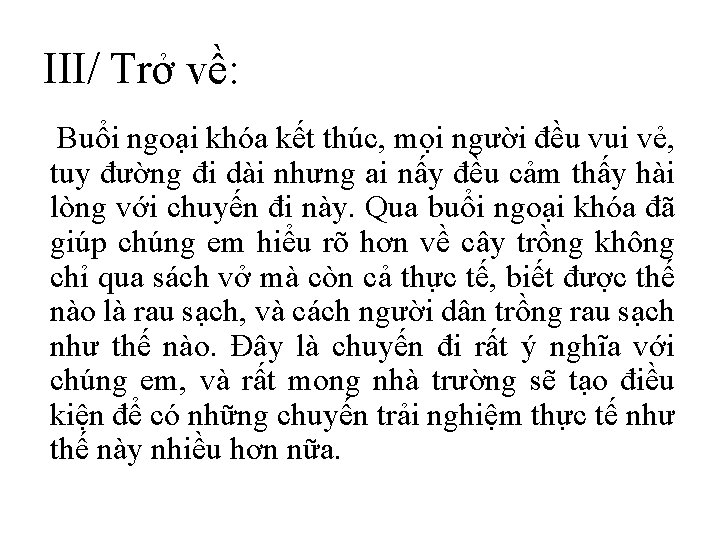 III/ Trở về:

Buổi ngoại khóa kết thúc, mọi người đều vui vẻ, tuy đường đi dài nhưng ai nấy đều cảm thấy hài lòng với chuyến đi này. Qua buổi ngoại khóa đã giúp chúng em hiểu rõ hơn về cây trồng không chỉ qua sách vở mà còn cả thực tế, biết được thế nào là rau sạch, và cách người dân trồng rau sạch như thế nào. Đây là chuyến đi rất ý nghĩa với chúng em, và rất mong nhà trường sẽ tạo điều kiện để có những chuyến trải nghiệm thực tế như thế này nhiều hơn nữa.